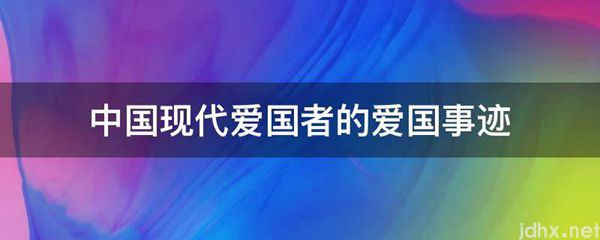 中国现代爱国者的爱国事迹

jdhx.net